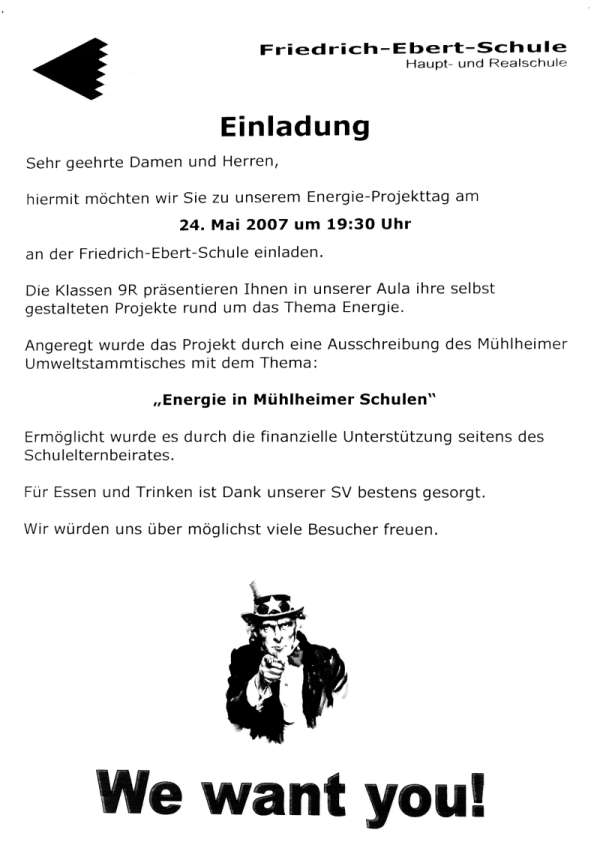 Friedrich-Ebert-Schule
Haupt- und Realschule

Einladung

Sehr geehrte Damen und Herren,

hiermit möchten wir Sie zu unserem Energie-Projekttag am

24. Mai 2007 um 19:30 Uhr

an der Friedrich-Ebert-Schule einladen.

Die Klassen 9R präsentieren Ihnen in unserer Aula ihre selbst gestalteten Projekte rund um das Thema Energie.

Angeregt wurde das Projekt durch eine Ausschreibung des Mühlheimer Umweltstammtisches mit dem Thema:

„Energie in Mühlheimer Schulen"

Ermöglicht wurde es durch die finanzielle Unterstützung seitens des Schulelternbeirates.

Für Essen und Trinken ist Dank unserer SV bestens gesorgt.

Wir würden uns über möglichst viele Besucher freuen.

We want you!